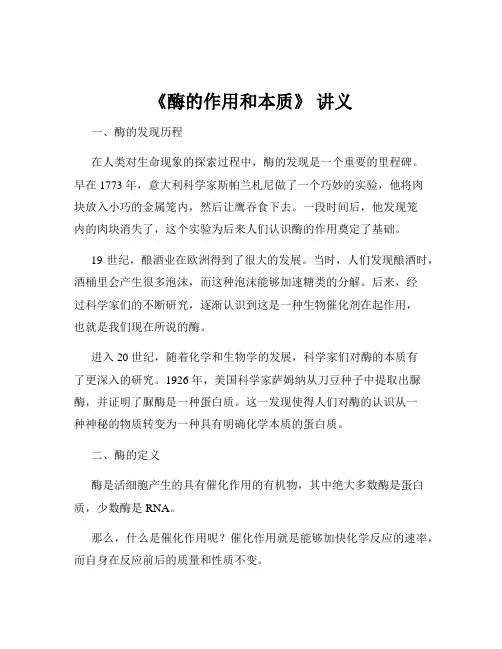 《酶的作用和本质》 讲义

一、酶的发现历程

在人类对生命现象的探索过程中，酶的发现是一个重要的里程碑。早在 1773 年，意大利科学家斯帕兰札尼做了一个巧妙的实验，他将肉块放入小巧的金属笼内，然后让鹰吞食下去。一段时间后，他发现笼内的肉块消失了，这个实验为后来人们认识酶的作用奠定了基础。

19 世纪，酿酒业在欧洲得到了很大的发展。当时，人们发现酿酒时，酒桶里会产生很多泡沫，而这种泡沫能够加速糖类的分解。后来，经过科学家们的不断研究，逐渐认识到这是一种生物催化剂在起作用，也就是我们现在所说的酶。

进入 20 世纪，随着化学和生物学的发展，科学家们对酶的本质有了更深入的研究。1926 年，美国科学家萨姆纳从刀豆种子中提取出脲酶，并证明了脲酶是一种蛋白质。这一发现使得人们对酶的认识从一种神秘的物质转变为一种具有明确化学本质的蛋白质。

二、酶的定义

酶是活细胞产生的具有催化作用的有机物，其中绝大多数酶是蛋白质，少数酶是 RNA。

那么，什么是催化作用呢？催化作用就是能够加快化学反应的速率，而自身在反应前后的质量和性质不变。